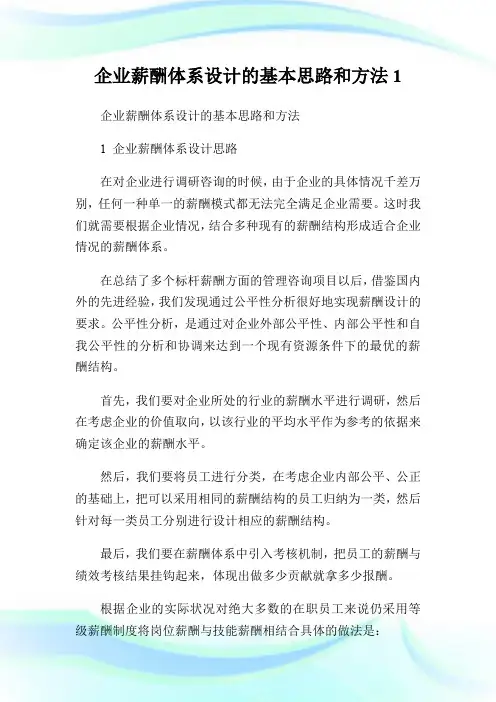 企业薪酬体系设计的基本思路和方法 1

企业薪酬体系设计的基本思路和方法

1 企业薪酬体系设计思路

在对企业进行调研咨询的时候，由于企业的具体情况千差万别，任何一种单一的薪酬模式都无法完全满足企业需要。这时我们就需要根据企业情况，结合多种现有的薪酬结构形成适合企业情况的薪酬体系。

在总结了多个标杆薪酬方面的管理咨询项目以后，借鉴国内外的先进经验，我们发现通过公平性分析很好地实现薪酬设计的要求。公平性分析，是通过对企业外部公平性、内部公平性和自我公平性的分析和协调来达到一个现有资源条件下的最优的薪酬结构。

首先，我们要对企业所处的行业的薪酬水平进行调研，然后在考虑企业的价值取向，以该行业的平均水平作为参考的依据来确定该企业的薪酬水平。

然后，我们要将员工进行分类，在考虑企业内部公平、公正的基础上，把可以采用相同的薪酬结构的员工归纳为一类，然后针对每一类员工分别进行设计相应的薪酬结构。

最后，我们要在薪酬体系中引入考核机制，把员工的薪酬与绩效考核结果挂钩起来，体现出做多少贡献就拿多少报酬。

根据企业的实际状况对绝大多数的在职员工来说仍采用等级薪酬制度将岗位薪酬与技能薪酬相结合具体的做法是：